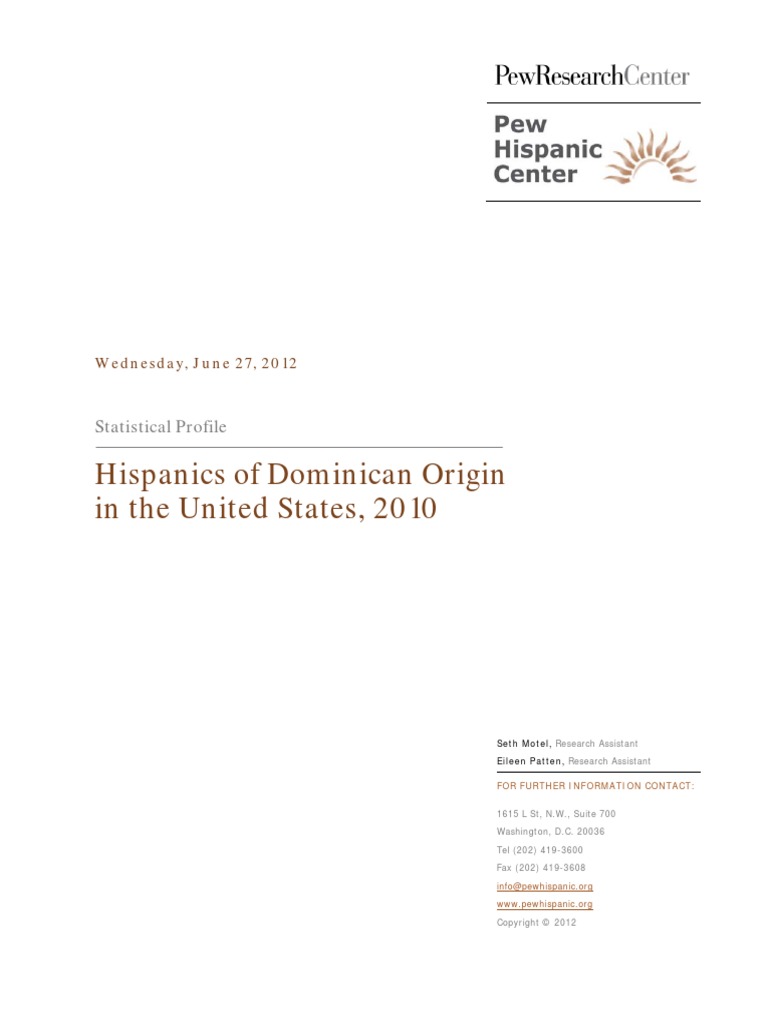 PewResearchCenter

Pew
Hispanic
Center

Wednesday, June 27, 2012

Statistical Profile

Hispanics of Dominican Origin in the United States, 2010

Seth Motel, Research Assistant
Eileen Patten, Research Assistant

FOR FURTHER INFORMATION CONTACT:

1615 L St, N.W., Suite 700
Washington, D.C. 20036
Tel (202) 419-3600
Fax (202) 419-3608
info@pewhispanic.org
www.pewhispanic.org
Copyright © 2012